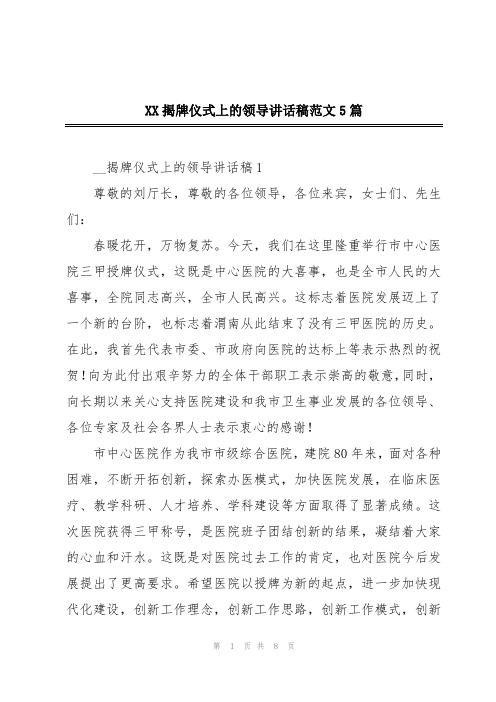 XX揭牌仪式上的领导讲话稿范文5篇

__揭牌仪式上的领导讲话稿1

尊敬的刘厅长，尊敬的各位领导，各位来宾，女士们、先生们：

春暖花开，万物复苏。今天，我们在这里隆重举行市中心医院三甲授牌仪式，这既是中心医院的大喜事，也是全市人民的大喜事，全院同志高兴，全市人民高兴。这标志着医院发展迈上了一个新的台阶，也标志着渭南从此结束了没有三甲医院的历史。在此，我首先代表市委、市政府向医院的达标上等表示热烈的祝贺！向为此付出艰辛努力的全体干部职工表示崇高的敬意，同时，向长期以来关心支持医院建设和我市卫生事业发展的各位领导、各位专家及社会各界人士表示衷心的感谢！

市中心医院作为我市市级综合医院，建院80年来，面对各种困难，不断开拓创新，探索办医模式，加快医院发展，在临床医疗、教学科研、人才培养、学科建设等方面取得了显著成绩。这次医院获得三甲称号，是医院班子团结创新的结果，凝结着大家的心血和汗水。这既是对医院过去工作的肯定，也对医院今后发展提出了更高要求。希望医院以授牌为新的起点，进一步加快现代化建设，创新工作理念，创新工作思路，创新工作模式，创新

第 1 页 共 8 页